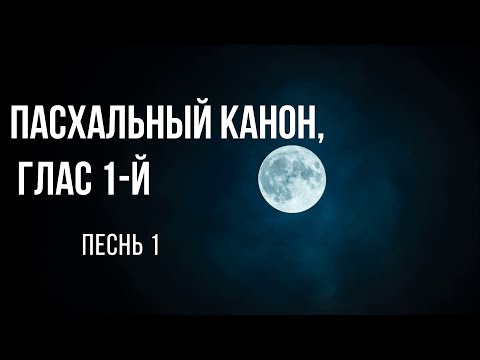 ПАСХАЛЬНЫЙ КАНОН, ГЛАС 1-Й

ПЕСНЬ 1